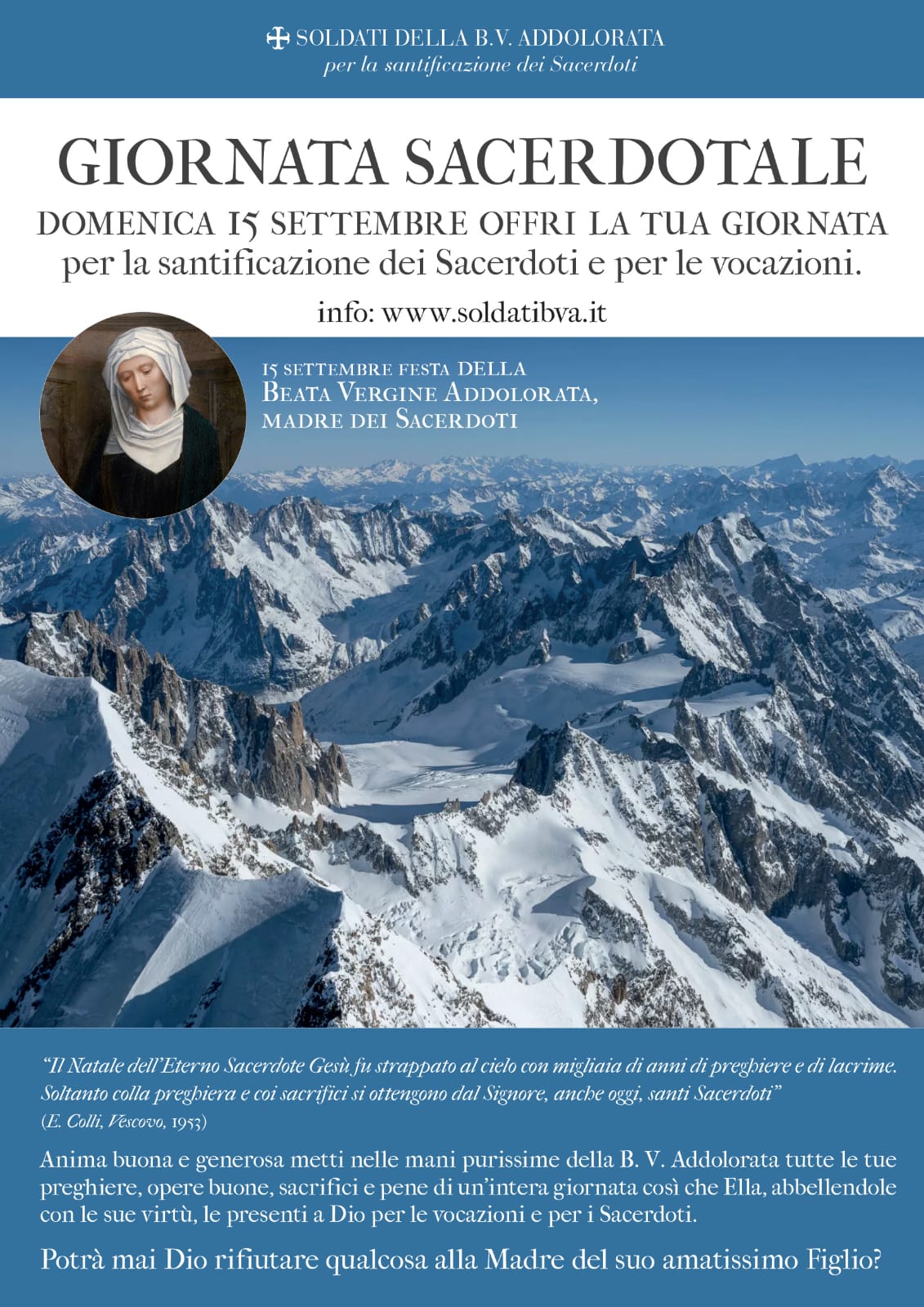 SOLDATI DELLA B.V. ADDOLORATA
per la santificazione dei Sacerdoti

GIORNATA SACERDOTALE

DOMENICA 15 SETTEMBRE OFFRI LA TUA GIORNATA
per la santificazione dei Sacerdoti e per le vocazioni.

info: www.soldatibva.it

15 SETTEMBRE FESTA DELLA
BEATA VERGINE ADDOLORATA,
MADRE DEI SACERDOTI

"Il Natale dell'Eterno Sacerdote Gesù fu strappato al cielo con migliaia di anni di preghiere e di lacrime. Soltanto colla preghiera e coi sacrifici si ottengono dal Signore, anche oggi, santi Sacerdoti"
(E. Colli, Vescovo, 1953)

Anima buona e generosa metti nelle mani purissime della B. V. Addolorata tutte le tue preghiere, opere buone, sacrifici e pene di un'intera giornata così che Ella, abbellendole con le sue virtù, le presenti a Dio per le vocazioni e per i Sacerdoti.

Potrà mai Dio rifiutare qualcosa alla Madre del suo amatissimo Figlio?